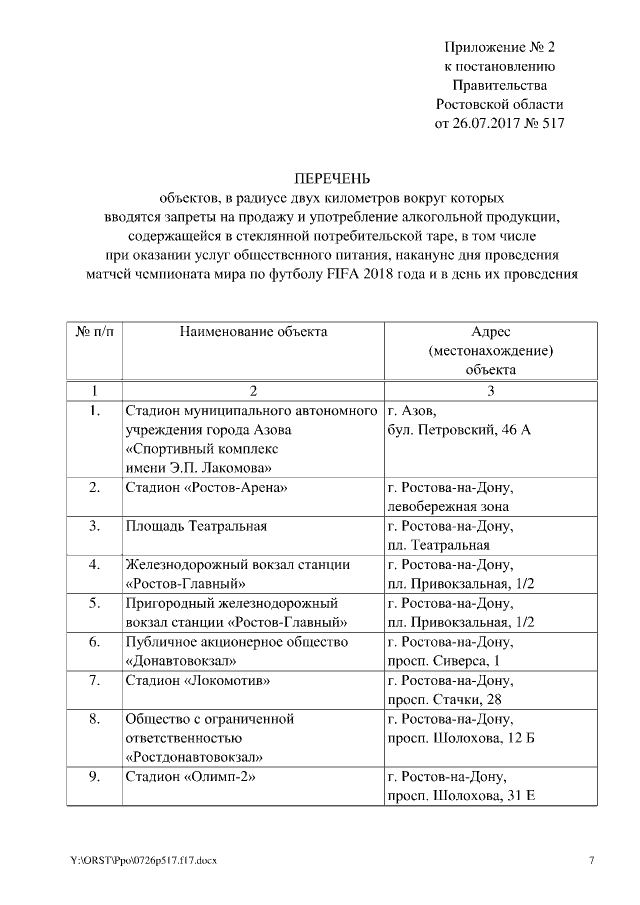 Приложение № 2
к постановлению
Правительства
Ростовской области
от 26.07.2017 № 517

ПЕРЕЧЕНЬ
объектов, в радиусе двух километров вокруг которых вводятся запреты на продажу и употребление алкогольной продукции, содержащейся в стеклянной потребительской таре, в том числе при оказании услуг общественного питания, накануне дня проведения матчей чемпионата мира по футболу FIFA 2018 года и в день их проведения

| № п/п | Наименование объекта | Адрес (местонахождение) объекта |
|---|---|---|
| 1 | 2 | 3 |
| 1. | Стадион муниципального автономного учреждения города Азова «Спортивный комплекс имени Э.П. Лакомова» | г. Азов, бул. Петровский, 46 А |
| 2. | Стадион «Ростов-Арена» | г. Ростова-на-Дону, левобережная зона |
| 3. | Площадь Театральная | г. Ростова-на-Дону, пл. Театральная |
| 4. | Железнодорожный вокзал станции «Ростов-Главный» | г. Ростова-на-Дону, пл. Привокзальная, 1/2 |
| 5. | Пригородный железнодорожный вокзал станции «Ростов-Главный» | г. Ростова-на-Дону, пл. Привокзальная, 1/2 |
| 6. | Публичное акционерное общество «Донавтовокзал» | г. Ростова-на-Дону, просп. Сиверса, 1 |
| 7. | Стадион «Локомотив» | г. Ростова-на-Дону, просп. Стачки, 28 |
| 8. | Общество с ограниченной ответственностью «Ростдонавтовокзал» | г. Ростова-на-Дону, просп. Шолохова, 12 Б |
| 9. | Стадион «Олимп-2» | г. Ростов-на-Дону, просп. Шолохова, 31 Е |

Y:\ORST\Ppo\0726p517.f17.docx 7